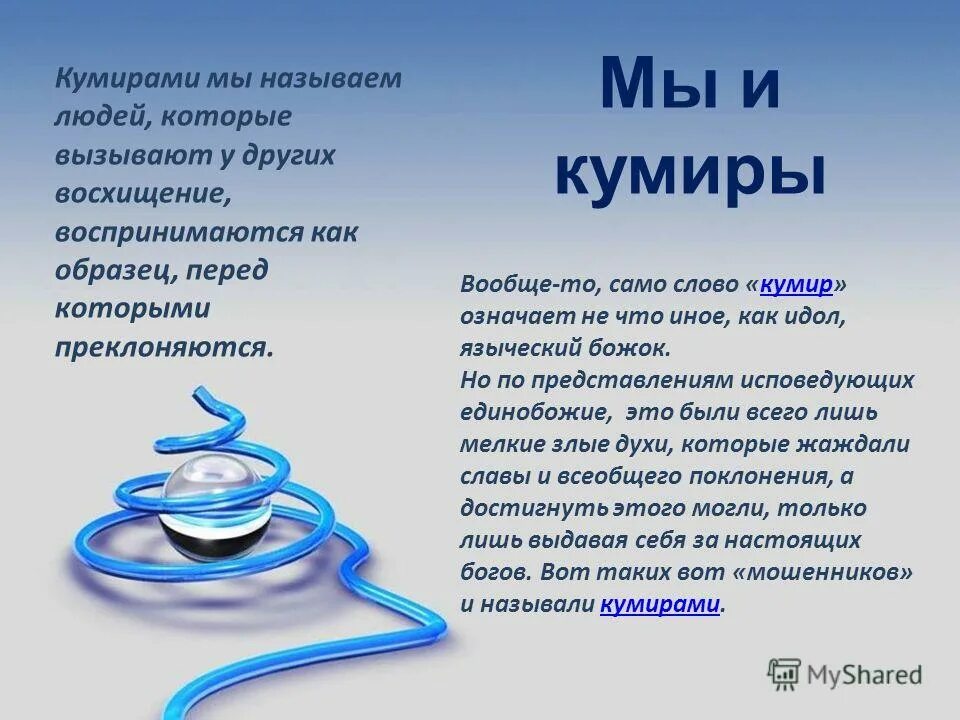 Мы и кумиры

Кумирами мы называем людей, которые вызывают у других восхищение, воспринимаются как образец, перед которыми преклоняются.

Вообще-то, само слово «кумир» означает не что иное, как идол, языческий божок.
Но по представлениям исповедующих единобожие, это были всего лишь мелкие злые духи, которые жаждали славы и всеобщего поклонения, а достигнуть этого могли, только лишь выдавая себя за настоящих богов. Вот таких вот «мошенников» и называли кумирами.

MyShared